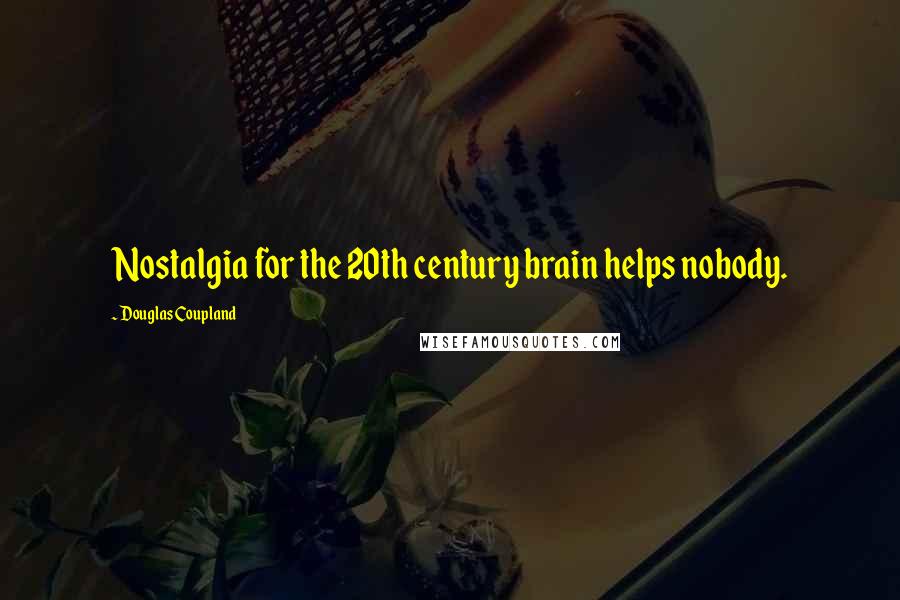 Nostalgia for the 20th century brain helps nobody.

~ Douglas Coupland

WISEFAMOUSQUOTES.COM